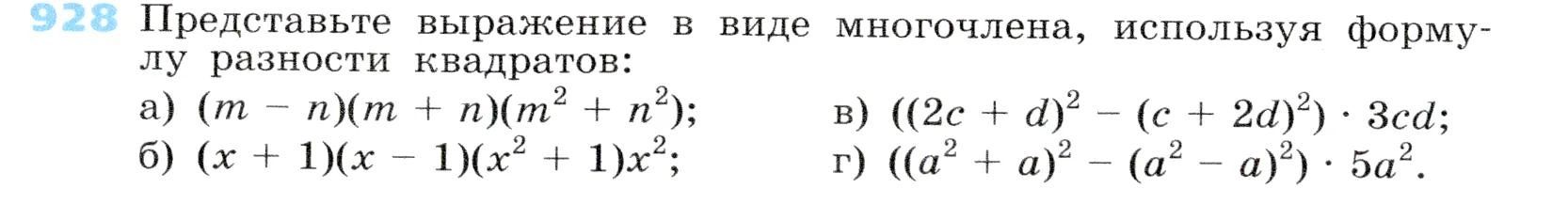 928 Представьте выражение в виде многочлена, используя формулу разности квадратов:

а) $(m - n)(m + n)(m^2 + n^2)$;

б) $(x + 1)(x - 1)(x^2 + 1)x^2$;

в) $((2c + d)^2 - (c + 2d)^2) \cdot 3cd$;

г) $((a^2 + a)^2 - (a^2 - a)^2) \cdot 5a^2$.